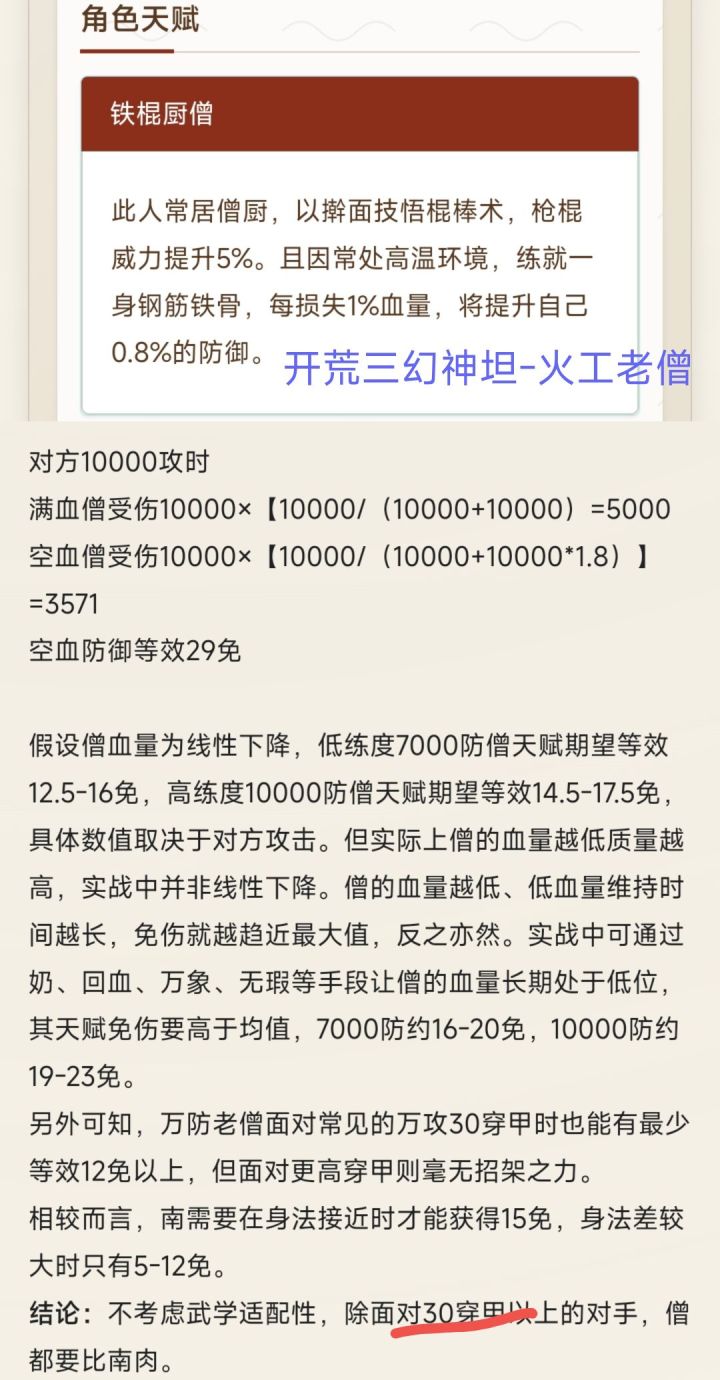 角色天赋

铁棍厨僧

此人常居僧厨，以擀面技悟棍棒术，枪棍威力提升5%。且因常处高温环境，练就一身钢筋铁骨，每损失1%血量，将提升自己0.8%的防御。

开荒三幻神坦-火工老僧

对方10000攻时
满血僧受伤10000×【10000/（10000+10000）=5000
空血僧受伤10000×【10000/（10000+10000*1.8）】=3571
空血防御等效29免

假设僧血量为线性下降，低练度7000防僧天赋期望等效12.5-16免，高练度10000防僧天赋期望等效14.5-17.5免，具体数值取决于对方攻击。但实际上僧的血量越低质量越高，实战中并非线性下降。僧的血量越低、低血量维持时间越长，免伤就越趋近最大值，反之亦然。实战中可通过奶、回血、万象、无瑕等手段让僧的血量长期处于低位，其天赋免伤要高于均值，7000防约16-20免，10000防约19-23免。
另外可知，万防老僧面对常见的万攻30穿甲时也能有最少等效12免以上，但面对更高穿甲则毫无招架之力。
相较而言，南需要在身法接近时才能获得15免，身法差较大时只有5-12免。
结论：不考虑武学适配性，除面对30穿甲以上的对手，僧都要比南肉。